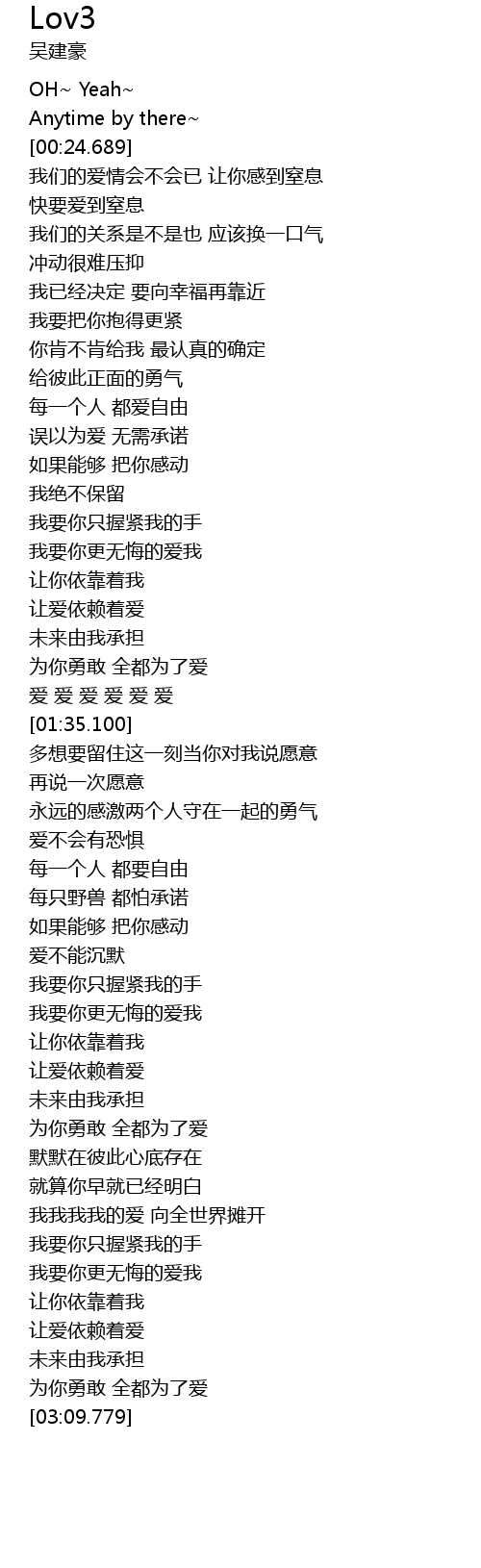 Lov3
吴建豪

OH~ Yeah~
Anytime by there~
[00:24.689]
我们的爱情会不会已 让你感到窒息
快要爱到窒息
我们的关系是不是也 应该换一口气
冲动很难压抑
我已经决定 要向幸福再靠近
我要把你抱得更紧
你肯不肯给我 最认真的确定
给彼此正面的勇气
每一个人 都爱自由
误以为爱 无需承诺
如果能够 把你感动
我绝不保留
我要你只握紧我的手
我要你更无悔的爱我
让你依靠着我
让爱依赖着爱
未来由我承担
为你勇敢 全都为了爱
爱 爱 爱 爱 爱 爱
[01:35.100]
多想要留住这一刻当你对我说愿意
再说一次愿意
永远的感激两个人守在一起的勇气
爱不会有恐惧
每一个人 都要自由
每只野兽 都怕承诺
如果能够 把你感动
爱不能沉默
我要你只握紧我的手
我要你更无悔的爱我
让你依靠着我
让爱依赖着爱
未来由我承担
为你勇敢 全都为了爱
默默在彼此心底存在
就算你早就已经明白
我我我我的爱 向全世界摊开
我要你只握紧我的手
我要你更无悔的爱我
让你依靠着我
让爱依赖着爱
未来由我承担
为你勇敢 全都为了爱
[03:09.779]